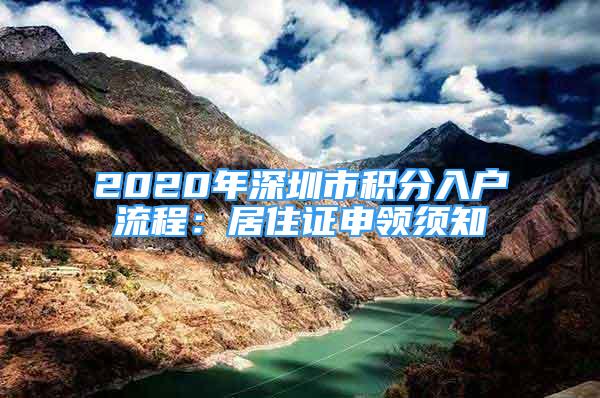 2020年深圳市积分入户流程：居住证申领须知